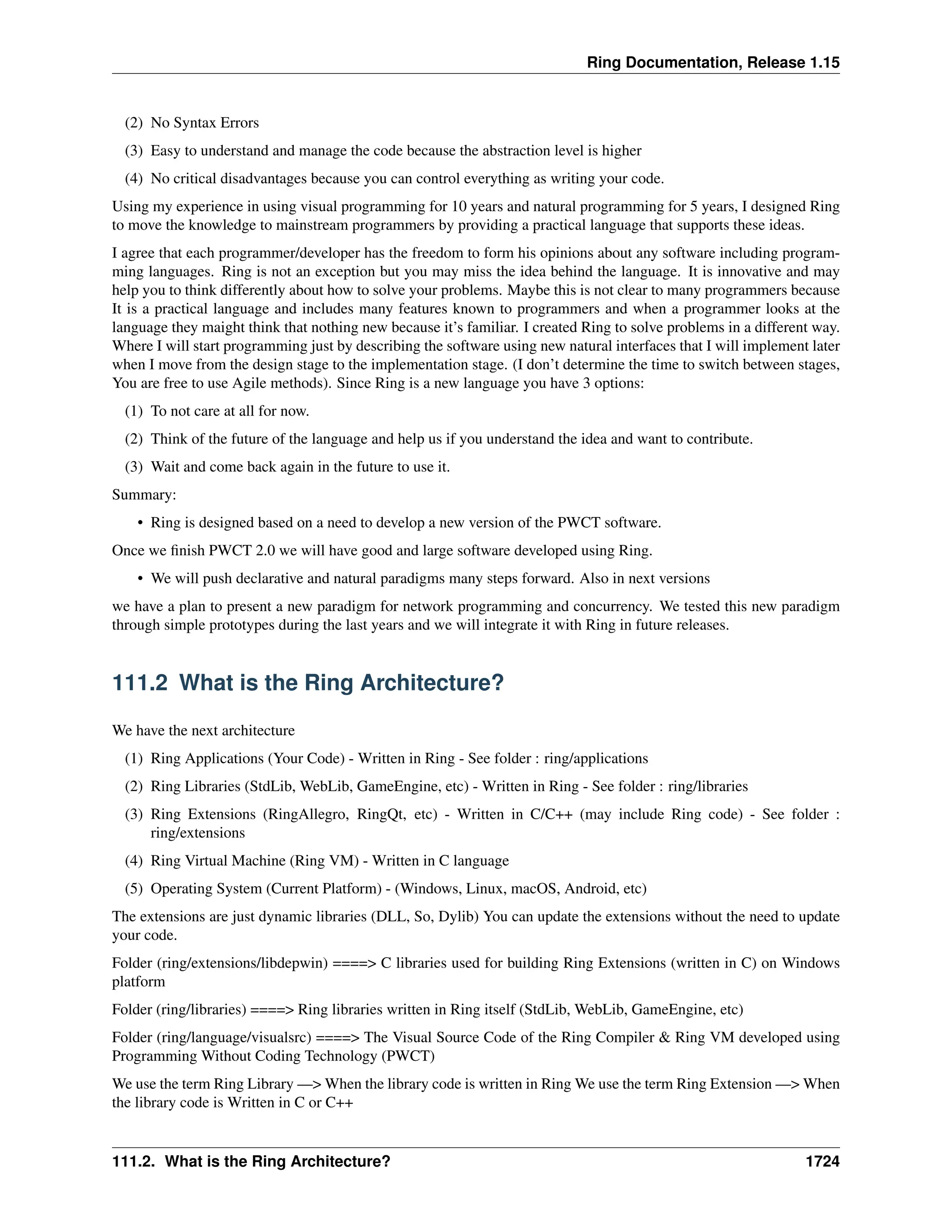 Ring Documentation, Release 1.15

(2) No Syntax Errors

(3) Easy to understand and manage the code because the abstraction level is higher

(4) No critical disadvantages because you can control everything as writing your code.

Using my experience in using visual programming for 10 years and natural programming for 5 years, I designed Ring to move the knowledge to mainstream programmers by providing a practical language that supports these ideas.

I agree that each programmer/developer has the freedom to form his opinions about any software including programming languages. Ring is not an exception but you may miss the idea behind the language. It is innovative and may help you to think differently about how to solve your problems. Maybe this is not clear to many programmers because It is a practical language and includes many features known to programmers and when a programmer looks at the language they maight think that nothing new because it's familiar. I created Ring to solve problems in a different way. Where I will start programming just by describing the software using new natural interfaces that I will implement later when I move from the design stage to the implementation stage. (I don't determine the time to switch between stages, You are free to use Agile methods). Since Ring is a new language you have 3 options:

(1) To not care at all for now.

(2) Think of the future of the language and help us if you understand the idea and want to contribute.

(3) Wait and come back again in the future to use it.

Summary:

• Ring is designed based on a need to develop a new version of the PWCT software.

Once we finish PWCT 2.0 we will have good and large software developed using Ring.

• We will push declarative and natural paradigms many steps forward. Also in next versions

we have a plan to present a new paradigm for network programming and concurrency. We tested this new paradigm through simple prototypes during the last years and we will integrate it with Ring in future releases.

111.2 What is the Ring Architecture?

We have the next architecture

(1) Ring Applications (Your Code) - Written in Ring - See folder : ring/applications

(2) Ring Libraries (StdLib, WebLib, GameEngine, etc) - Written in Ring - See folder : ring/libraries

(3) Ring Extensions (RingAllegro, RingQt, etc) - Written in C/C++ (may include Ring code) - See folder : ring/extensions

(4) Ring Virtual Machine (Ring VM) - Written in C language

(5) Operating System (Current Platform) - (Windows, Linux, macOS, Android, etc)

The extensions are just dynamic libraries (DLL, So, Dylib) You can update the extensions without the need to update your code.

Folder (ring/extensions/libdepwin) ====> C libraries used for building Ring Extensions (written in C) on Windows platform

Folder (ring/libraries) ====> Ring libraries written in Ring itself (StdLib, WebLib, GameEngine, etc)

Folder (ring/language/visualsrc) ====> The Visual Source Code of the Ring Compiler & Ring VM developed using Programming Without Coding Technology (PWCT)

We use the term Ring Library —> When the library code is written in Ring We use the term Ring Extension —> When the library code is Written in C or C++

111.2. What is the Ring Architecture? 1724